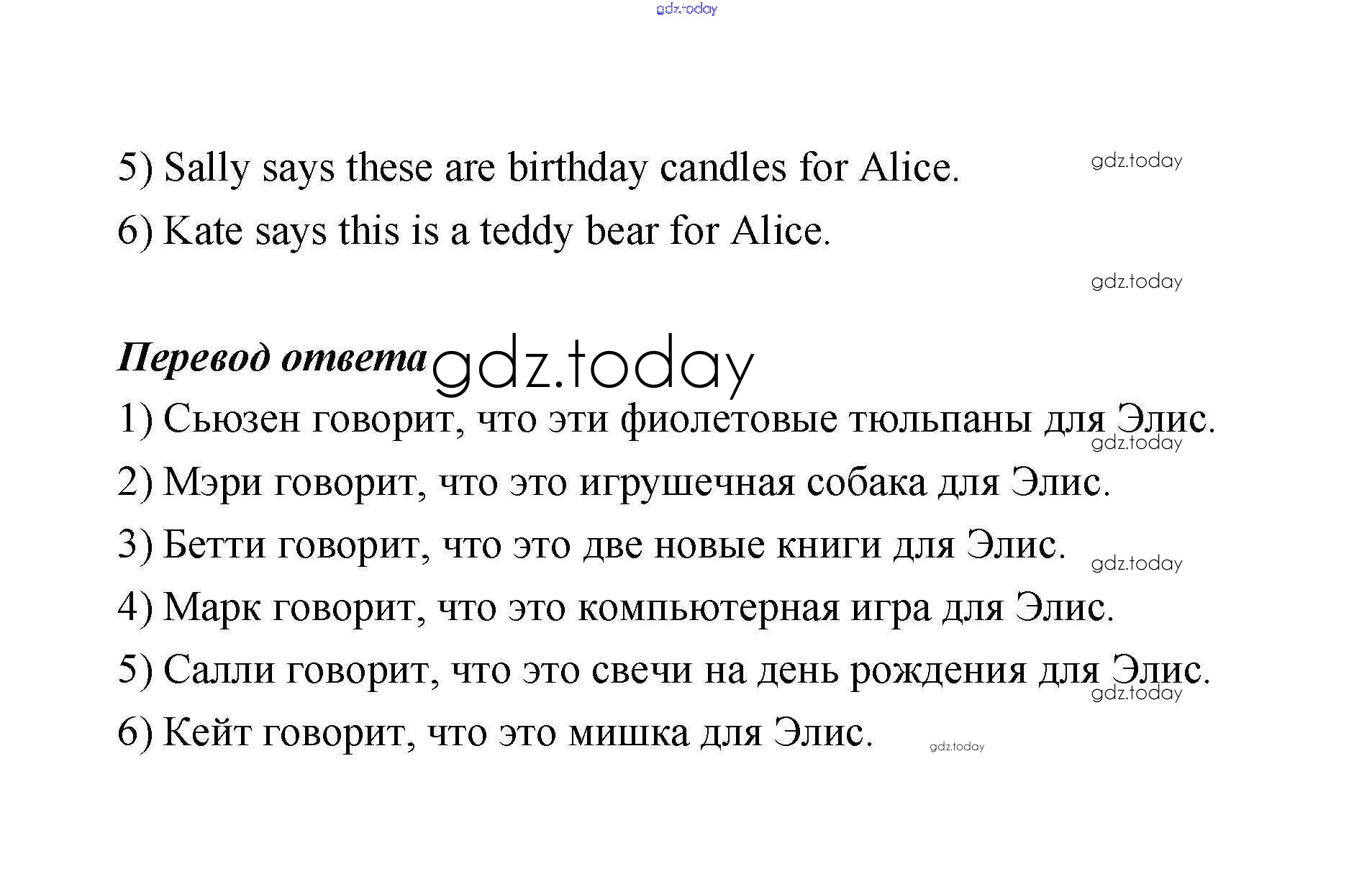 5) Sally says these are birthday candles for Alice.

6) Kate says this is a teddy bear for Alice.

Перевод ответа

1) Сьюзен говорит, что эти фиолетовые тюльпаны для Элис.

2) Мэри говорит, что это игрушечная собака для Элис.

3) Бетти говорит, что это две новые книги для Элис.

4) Марк говорит, что это компьютерная игра для Элис.

5) Салли говорит, что это свечи на день рождения для Элис.

6) Кейт говорит, что это мишка для Элис.

gdz.today